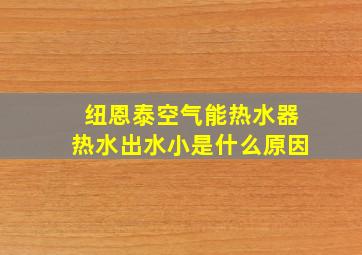 纽恩泰空气能热水器
热水出水小是什么原因